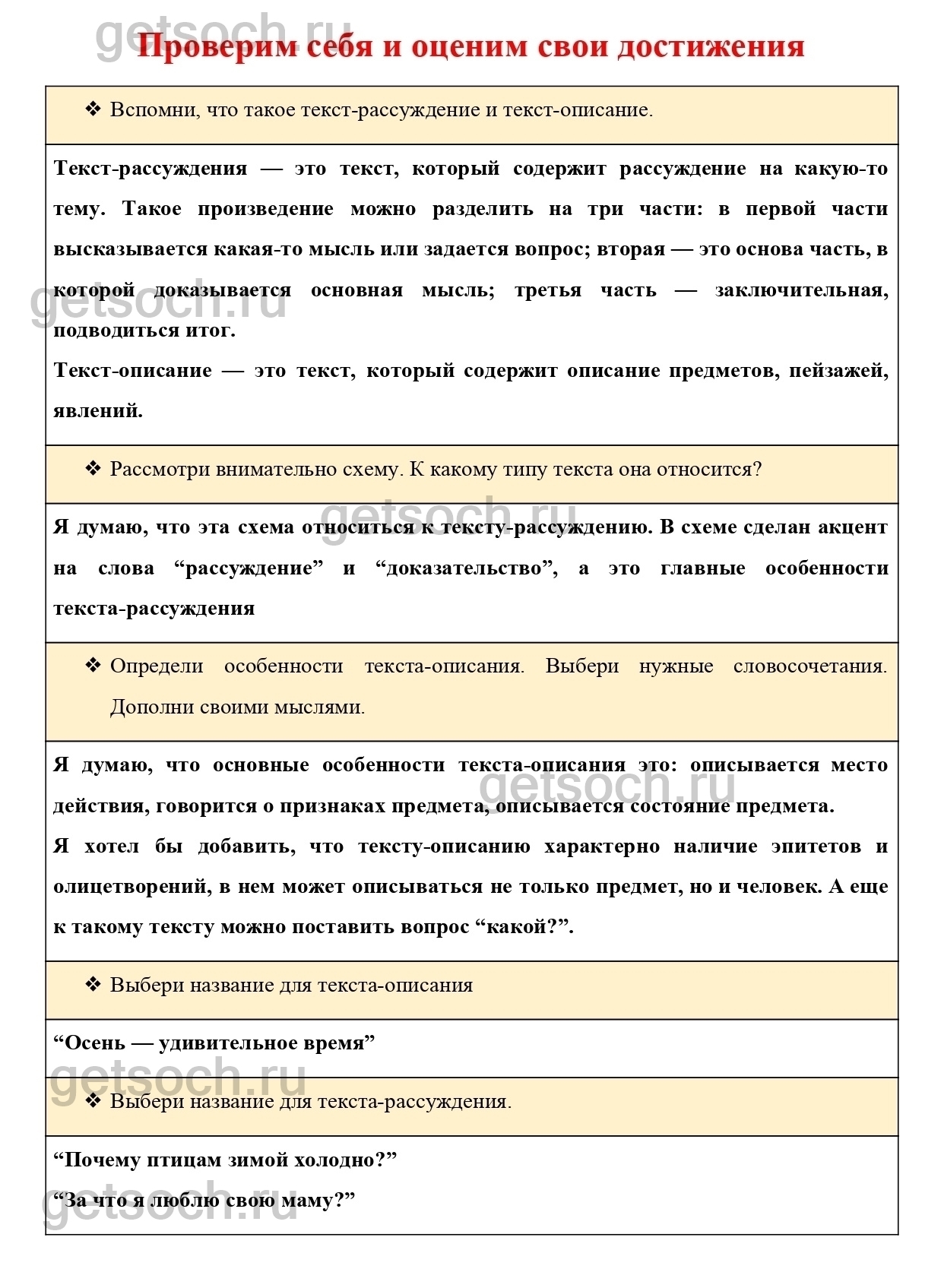 getsoch.ru

Проверим себя и оценим свои достижения

❖ Вспомни, что такое текст-рассуждение и текст-описание.

Текст-рассуждения — это текст, который содержит рассуждение на какую-то тему. Такое произведение можно разделить на три части: в первой части высказывается какая-то мысль или задается вопрос; вторая — это основа часть, в которой доказывается основная мысль; третья часть — заключительная, подводиться итог.

Текст-описание — это текст, который содержит описание предметов, пейзажей, явлений.

getsoch.ru

❖ Рассмотри внимательно схему. К какому типу текста она относится?

getsoch.ru

Я думаю, что эта схема относиться к тексту-рассуждению. В схеме сделан акцент на слова “рассуждение” и “доказательство”, а это главные особенности текста-рассуждения

❖ Определи особенности текста-описания. Выбери нужные словосочетания. Дополни своими мыслями.

Я думаю, что основные особенности текста-описания это: описывается место действия, говорится о признаках предмета, описывается состояние предмета.

getsoch.ru

Я хотел бы добавить, что тексту-описанию характерно наличие эпитетов и олицетворений, в нем может описываться не только предмет, но и человек. А еще к такому тексту можно поставить вопрос “какой?”.

❖ Выбери название для текста-описания

“Осень — удивительное время”

getsoch.ru

❖ Выбери название для текста-рассуждения.

“Почему птицам зимой холодно?”

“За что я люблю свою маму?”

getsoch.ru